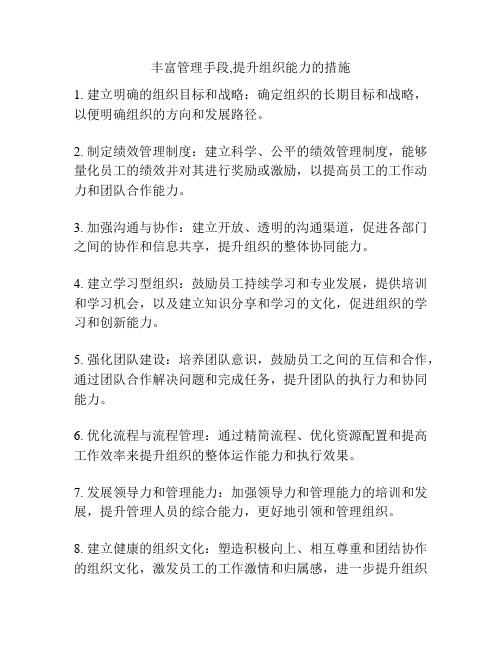 丰富管理手段,提升组织能力的措施

1. 建立明确的组织目标和战略：确定组织的长期目标和战略，以便明确组织的方向和发展路径。

2. 制定绩效管理制度：建立科学、公平的绩效管理制度，能够量化员工的绩效并对其进行奖励或激励，以提高员工的工作动力和团队合作能力。

3. 加强沟通与协作：建立开放、透明的沟通渠道，促进各部门之间的协作和信息共享，提升组织的整体协同能力。

4. 建立学习型组织：鼓励员工持续学习和专业发展，提供培训和学习机会，以及建立知识分享和学习的文化，促进组织的学习和创新能力。

5. 强化团队建设：培养团队意识，鼓励员工之间的互信和合作，通过团队合作解决问题和完成任务，提升团队的执行力和协同能力。

6. 优化流程与流程管理：通过精简流程、优化资源配置和提高工作效率来提升组织的整体运作能力和执行效果。

7. 发展领导力和管理能力：加强领导力和管理能力的培训和发展，提升管理人员的综合能力，更好地引领和管理组织。

8. 建立健康的组织文化：塑造积极向上、相互尊重和团结协作的组织文化，激发员工的工作激情和归属感，进一步提升组织